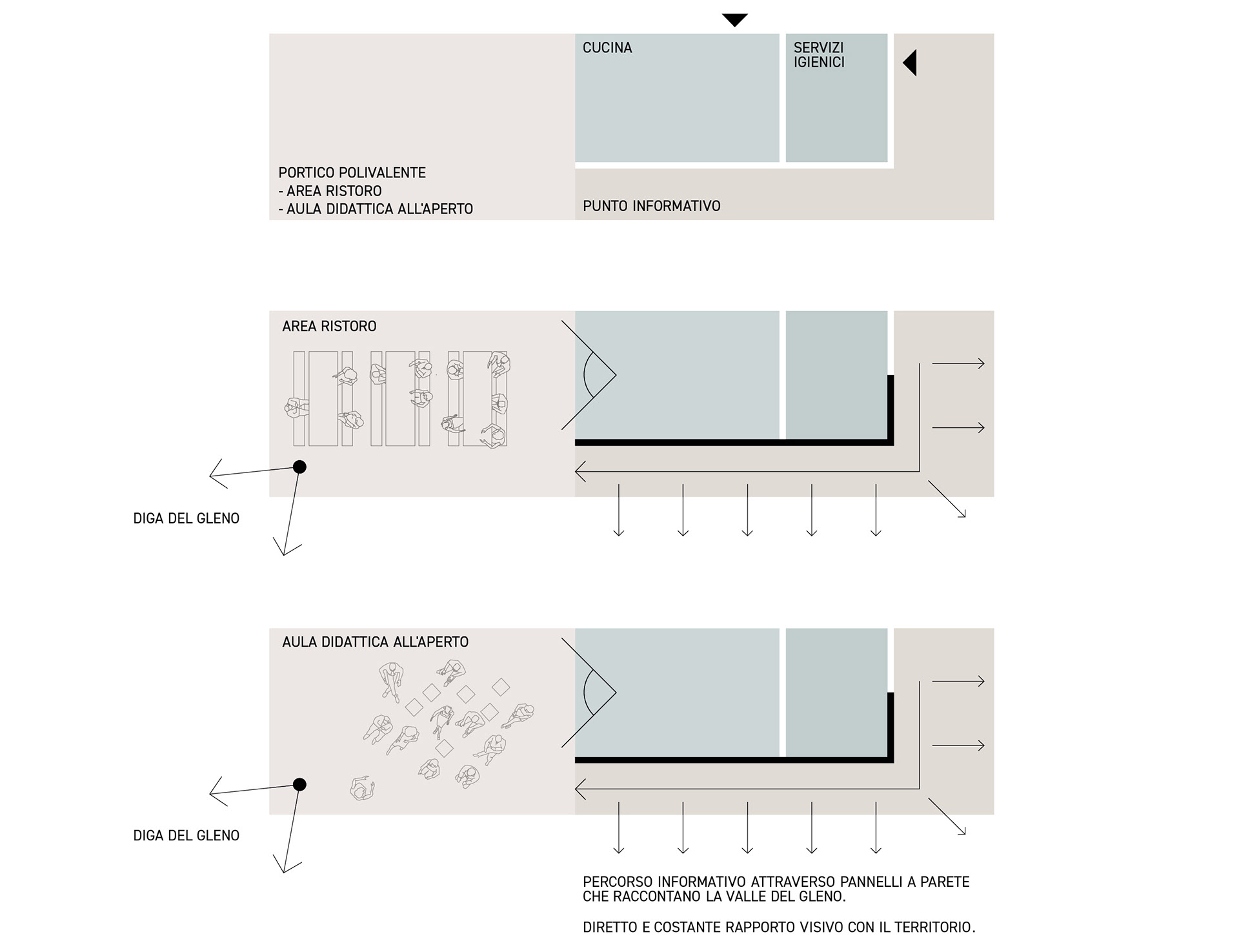 CUCINA

SERVIZI IGIENICI

PORTICO POLIVALENTE
- AREA RISTORO
- AULA DIDATTICA ALL'APERTO

PUNTO INFORMATIVO

AREA RISTORO

DIGA DEL GLENO

AULA DIDATTICA ALL'APERTO

DIGA DEL GLENO

PERCORSO INFORMATIVO ATTRAVERSO PANNELLI A PARETE CHE RACCONTANO LA VALLE DEL GLENO.

DIRETTO E COSTANTE RAPPORTO VISIVO CON IL TERRITORIO.